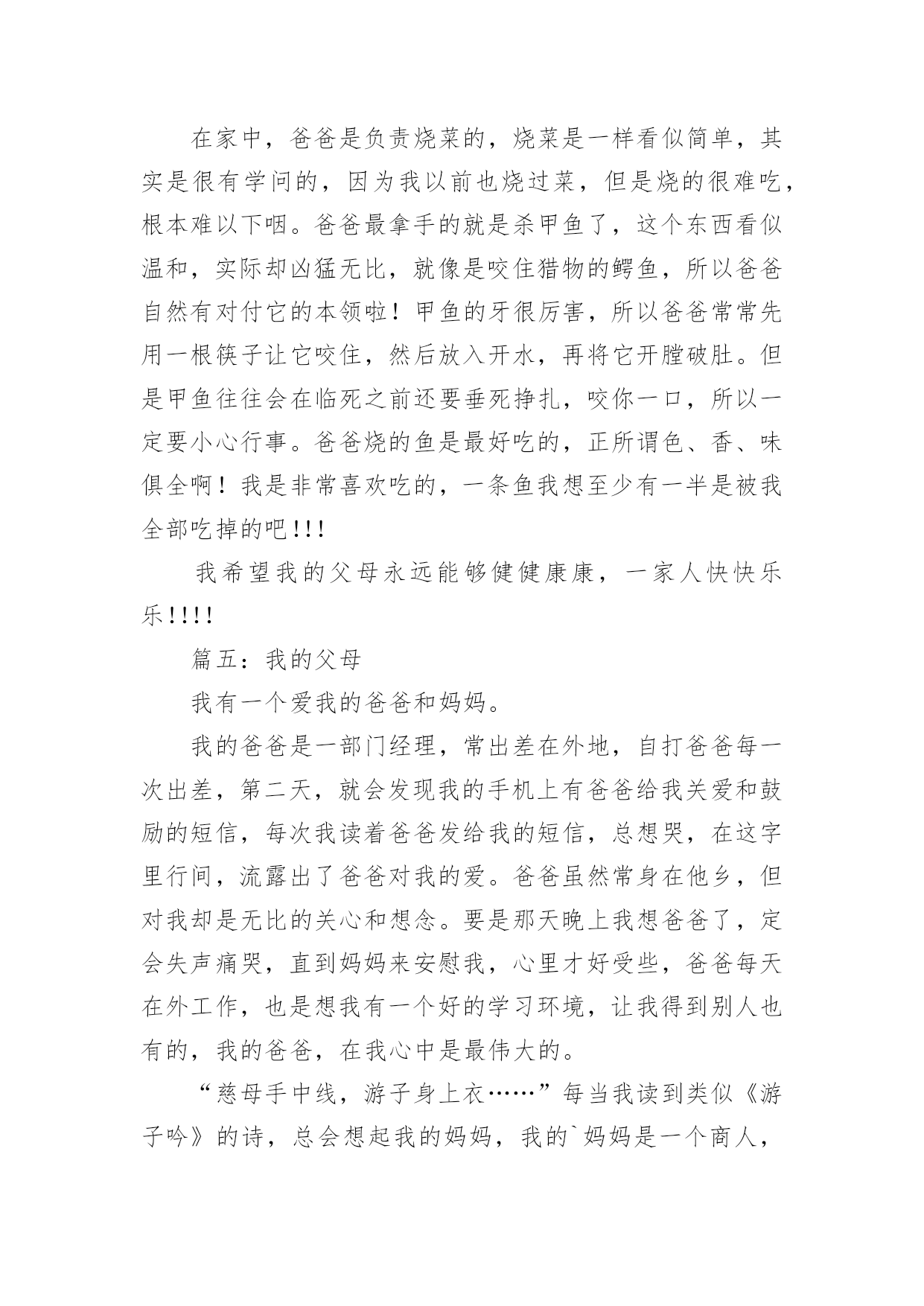 在家中，爸爸是负责烧菜的，烧菜是一样看似简单，其实是很有学问的，因为我以前也烧过菜，但是烧的很难吃，根本难以下咽。爸爸最拿手的就是杀甲鱼了，这个东西看似温和，实际却凶猛无比，就像是咬住猎物的鳄鱼，所以爸爸自然有对付它的本领啦！甲鱼的牙很厉害，所以爸爸常常先用一根筷子让它咬住，然后放入开水，再将它开膛破肚。但是甲鱼往往会在临死之前还要垂死挣扎，咬你一口，所以一定要小心行事。爸爸烧的鱼是最好吃的，正所谓色、香、味俱全啊！我是非常喜欢吃的，一条鱼我想至少有一半是被我全部吃掉的吧!!!

我希望我的父母永远能够健健康康，一家人快快乐乐!!!!

篇五：我的父母

我有一个爱我的爸爸和妈妈。

我的爸爸是一部门经理，常出差在外地，自打爸爸每一次出差，第二天，就会发现我的手机上有爸爸给我关爱和鼓励的短信，每次我读着爸爸发给我的短信，总想哭，在这字里行间，流露出了爸爸对我的爱。爸爸虽然常身在他乡，但对我却是无比的关心和想念。要是那天晚上我想爸爸了，定会失声痛哭，直到妈妈来安慰我，心里才好受些，爸爸每天在外工作，也是想我有一个好的学习环境，让我得到别人也有的，我的爸爸，在我心中是最伟大的。

“慈母手中线，游子身上衣……”每当我读到类似《游子吟》的诗，总会想起我的妈妈，我的`妈妈是一个商人，